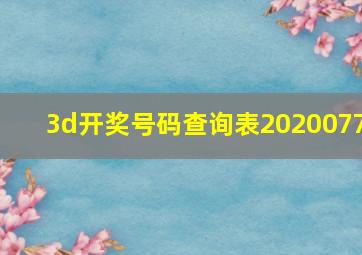 3d开奖号码查询表2020077